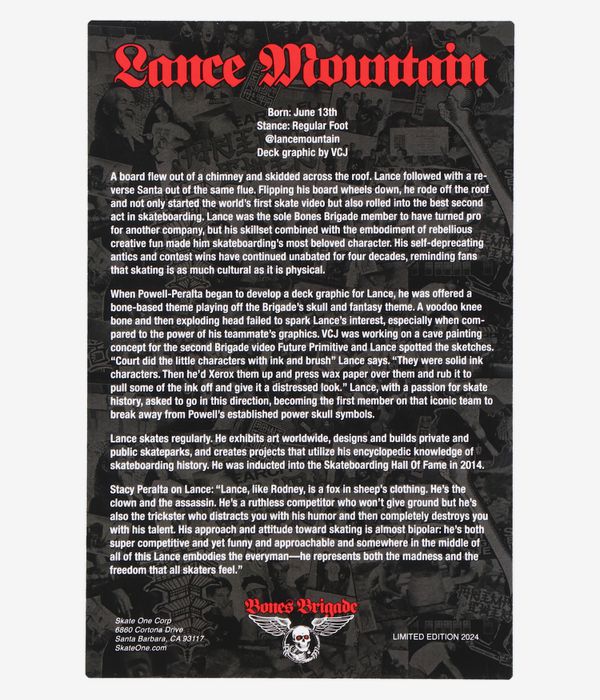 Lance Mountain

Born: June 13th
Stance: Regular Foot
@lancemountain
Deck graphic by VCJ

A board flew out of a chimney and skidded across the roof. Lance followed with a reverse Santa out of the same flue. Flipping his board wheels down, he rode off the roof and not only started the world's first skate video but also rolled into the best second act in skateboarding. Lance was the sole Bones Brigade member to have turned pro for another company, but his skillset combined with the embodiment of rebellious creative fun made him skateboarding's most beloved character. His self-deprecating antics and contest wins have continued unabated for four decades, reminding fans that skating is as much cultural as it is physical.

When Powell-Peralta began to develop a deck graphic for Lance, he was offered a bone-based theme playing off the Brigade's skull and fantasy theme. A voodoo knee bone and then exploding head failed to spark Lance's interest, especially when compared to the power of his teammate's graphics. VCJ was working on a cave painting concept for the second Brigade video Future Primitive and Lance spotted the sketches. "Court did the little characters with ink and brush" Lance says. "They were solid ink characters. Then he'd Xerox them up and press wax paper over them and rub it to pull some of the ink off and give it a distressed look." Lance, with a passion for skate history, asked to go in this direction, becoming the first member on that iconic team to break away from Powell's established power skull symbols.

Lance skates regularly. He exhibits art worldwide, designs and builds private and public skateparks, and creates projects that utilize his encyclopedic knowledge of skateboarding history. He was inducted into the Skateboarding Hall Of Fame in 2014.

Stacy Peralta on Lance: "Lance, like Rodney, is a fox in sheep's clothing. He's the clown and the assassin. He's a ruthless competitor who won't give ground but he's also the trickster who distracts you with his humor and then completely destroys you with his talent. His approach and attitude toward skating is almost bipolar: he's both super competitive and yet funny and approachable and somewhere in the middle of all of this Lance embodies the everyman—he represents both the madness and the freedom that all skaters feel."

Skate One Corp
6860 Cortona Drive
Santa Barbara, CA 93117
SkateOne.com

Bones Brigade

LIMITED EDITION 2024